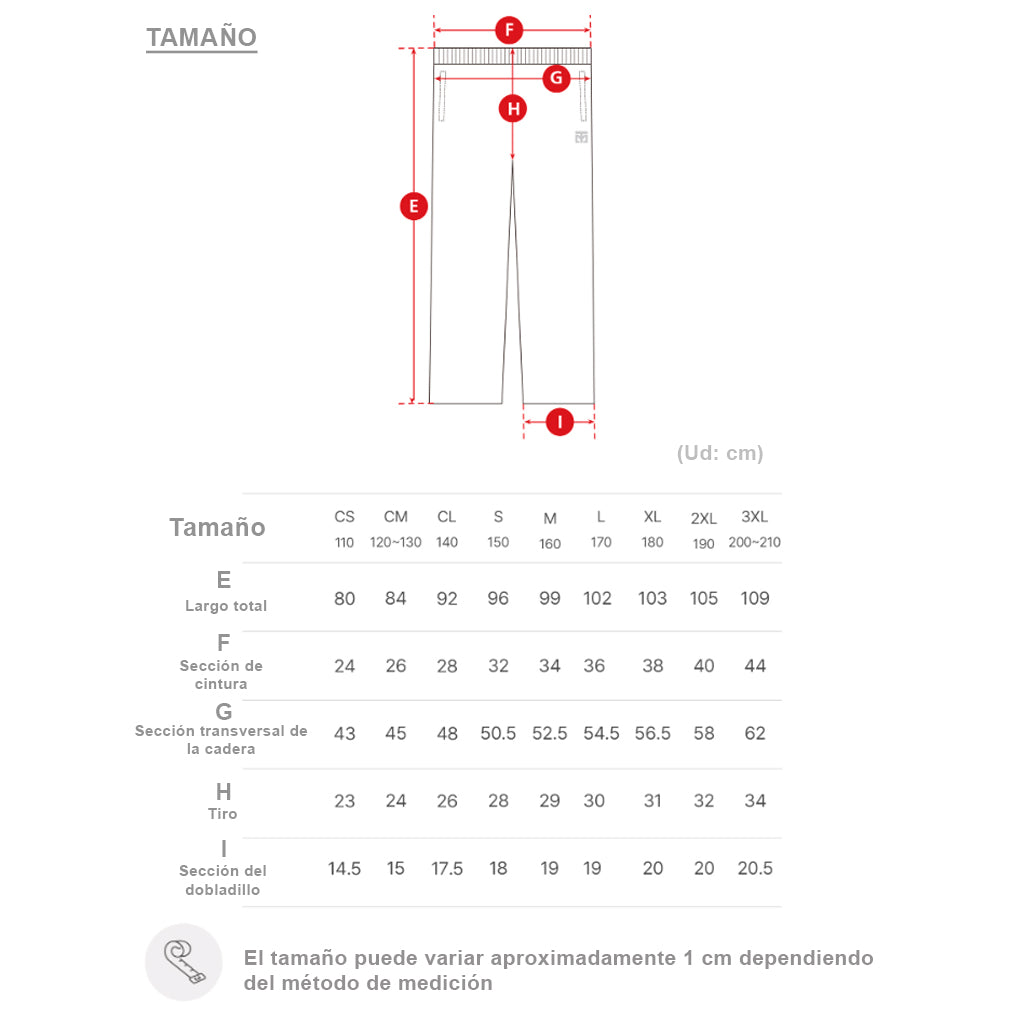 TAMAÑO

F
G
H
E
I

(Ud: cm)

| Tamaño | CS 110 | CM 120~130 | CL 140 | S 150 | M 160 | L 170 | XL 180 | 2XL 190 | 3XL 200~210 |
|---|---|---|---|---|---|---|---|---|---|
| E Largo total | 80 | 84 | 92 | 96 | 99 | 102 | 103 | 105 | 109 |
| F Sección de cintura | 24 | 26 | 28 | 32 | 34 | 36 | 38 | 40 | 44 |
| G Sección transversal de la cadera | 43 | 45 | 48 | 50.5 | 52.5 | 54.5 | 56.5 | 58 | 62 |
| H Tiro | 23 | 24 | 26 | 28 | 29 | 30 | 31 | 32 | 34 |
| I Sección del dobladillo | 14.5 | 15 | 17.5 | 18 | 19 | 19 | 20 | 20 | 20.5 |

El tamaño puede variar aproximadamente 1 cm dependiendo del método de medición